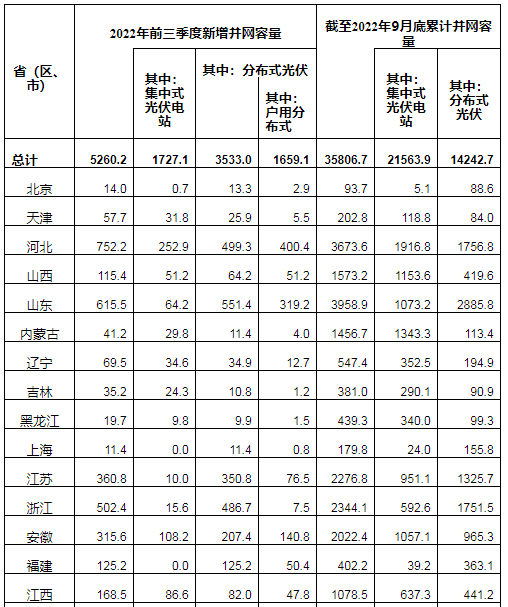 | 省（区、市） | 2022年前三季度新增并网容量 | 其中：集中式光伏电站 | 其中：分布式光伏 | 其中：户用分布式 | 截至2022年9月底累计并网容量 | 其中：集中式光伏电站 | 其中：分布式光伏 |
|---|---|---|---|---|---|---|---|
| 总计 | 5260.2 | 1727.1 | 3533.0 | 1659.1 | 35806.7 | 21563.9 | 14242.7 |
| 北京 | 14.0 | 0.7 | 13.3 | 2.9 | 93.7 | 5.1 | 88.6 |
| 天津 | 57.7 | 31.8 | 25.9 | 5.5 | 202.8 | 118.8 | 84.0 |
| 河北 | 752.2 | 252.9 | 499.3 | 400.4 | 3673.6 | 1916.8 | 1756.8 |
| 山西 | 115.4 | 51.2 | 64.2 | 51.2 | 1573.2 | 1153.6 | 419.6 |
| 山东 | 615.5 | 64.2 | 551.4 | 319.2 | 3958.9 | 1073.2 | 2885.8 |
| 内蒙古 | 41.2 | 29.8 | 11.4 | 4.0 | 1456.7 | 1343.3 | 113.4 |
| 辽宁 | 69.5 | 34.6 | 34.9 | 12.7 | 547.4 | 352.5 | 194.9 |
| 吉林 | 35.2 | 24.3 | 10.8 | 1.2 | 381.0 | 290.1 | 90.9 |
| 黑龙江 | 19.7 | 9.8 | 9.9 | 1.5 | 439.3 | 340.0 | 99.3 |
| 上海 | 11.4 | 0.0 | 11.4 | 0.8 | 179.8 | 24.0 | 155.8 |
| 江苏 | 360.8 | 10.0 | 350.8 | 76.5 | 2276.8 | 951.1 | 1325.7 |
| 浙江 | 502.4 | 15.6 | 486.7 | 7.5 | 2344.1 | 592.6 | 1751.5 |
| 安徽 | 315.6 | 108.2 | 207.4 | 140.8 | 2022.4 | 1057.1 | 965.3 |
| 福建 | 125.2 | 0.0 | 125.2 | 50.4 | 402.2 | 39.2 | 363.1 |
| 江西 | 168.5 | 86.6 | 82.0 | 47.8 | 1078.5 | 637.3 | 441.2 |